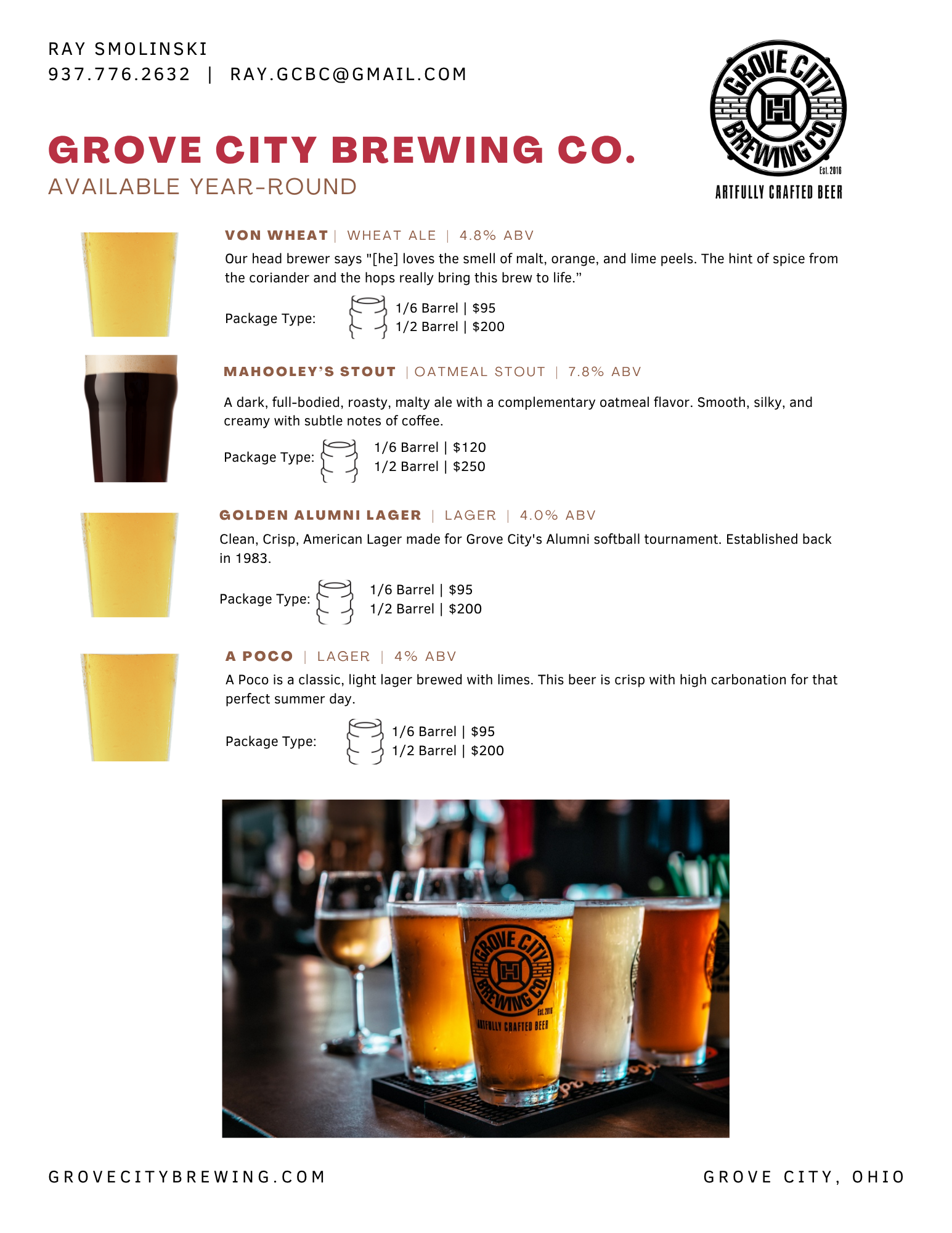 RAY SMOLINSKI
937.776.2632 | RAY.GCBC@GMAIL.COM

GROVE CITY BREWING CO.
Est. 2016
ARTFULLY CRAFTED BEER

GROVE CITY BREWING CO.
AVAILABLE YEAR-ROUND

VON WHEAT | WHEAT ALE | 4.8% ABV
Our head brewer says "[he] loves the smell of malt, orange, and lime peels. The hint of spice from the coriander and the hops really bring this brew to life.”

Package Type: 1/6 Barrel | $95
1/2 Barrel | $200

MAHOOLEY'S STOUT | OATMEAL STOUT | 7.8% ABV
A dark, full-bodied, roasty, malty ale with a complementary oatmeal flavor. Smooth, silky, and creamy with subtle notes of coffee.

Package Type: 1/6 Barrel | $120
1/2 Barrel | $250

GOLDEN ALUMNI LAGER | LAGER | 4.0% ABV
Clean, Crisp, American Lager made for Grove City's Alumni softball tournament. Established back in 1983.

Package Type: 1/6 Barrel | $95
1/2 Barrel | $200

A POCO | LAGER | 4% ABV
A Poco is a classic, light lager brewed with limes. This beer is crisp with high carbonation for that perfect summer day.

Package Type: 1/6 Barrel | $95
1/2 Barrel | $200

GROVE CITY BREWING CO. Est. 2016 ARTFULLY CRAFTED BEER

GROVECITYBREWING.COM
GROVE CITY, OHIO